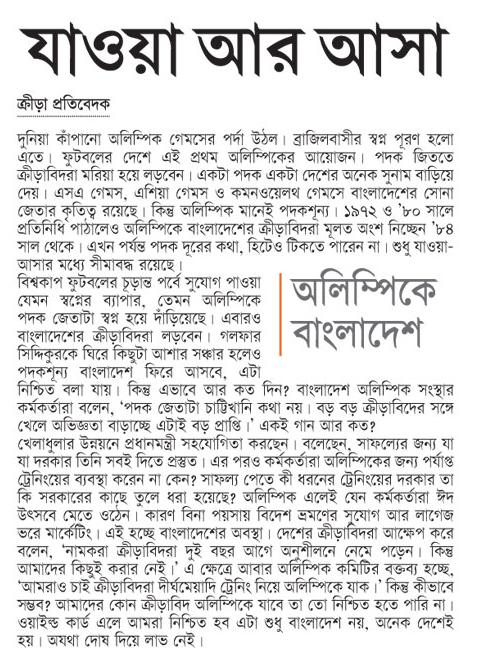 যাওয়া আর আসা

ক্রীড়া প্রতিবেদক

দুনিয়া কাঁপানো অলিম্পিক গেমসের পর্দা উঠল। ব্রাজিলবাসীর স্বপ্ন পূরণ হলো এতে। ফুটবলের দেশে এই প্রথম অলিম্পিকের আয়োজন। পদক জিততে ক্রীড়াবিদরা মরিয়া হয়ে লড়বেন। একটা পদক একটা দেশের অনেক সুনাম বাড়িয়ে দেয়। এসএ গেমস, এশিয়া গেমস ও কমনওয়েলথ গেমসে বাংলাদেশের সোনা জেতার কৃতিত্ব রয়েছে। কিন্তু অলিম্পিক মানেই পদকশূন্য। ১৯৭২ ও '৮০ সালে প্রতিনিধি পাঠালেও অলিম্পিকে বাংলাদেশের ক্রীড়াবিদরা মূলত অংশ নিচ্ছেন '৮৪ সাল থেকে। এখন পর্যন্ত পদক দূরের কথা, হিটেও টিকতে পারেন না। শুধু যাওয়া-আসার মধ্যে সীমাবদ্ধ রয়েছে।

অলিম্পিকে বাংলাদেশ

বিশ্বকাপ ফুটবলের চূড়ান্ত পর্বে সুযোগ পাওয়া যেমন স্বপ্নের ব্যাপার, তেমন অলিম্পিকে পদক জেতাটা স্বপ্ন হয়ে দাঁড়িয়েছে। এবারও বাংলাদেশের ক্রীড়াবিদরা লড়বেন। গলফার সিদ্দিকুরকে ঘিরে কিছুটা আশার সঞ্চার হলেও পদকশূন্য বাংলাদেশ ফিরে আসবে, এটা নিশ্চিত বলা যায়। কিন্তু এভাবে আর কত দিন? বাংলাদেশ অলিম্পিক সংস্থার কর্মকর্তারা বলেন, 'পদক জেতাটা চাট্টিখানি কথা নয়। বড় বড় ক্রীড়াবিদের সঙ্গে খেলে অভিজ্ঞতা বাড়াচ্ছে এটাই বড় প্রাপ্তি।' একই গান আর কত?

খেলাধুলার উন্নয়নে প্রধানমন্ত্রী সহযোগিতা করছেন। বলেছেন, সাফল্যের জন্য যা যা দরকার তিনি সবই দিতে প্রস্তুত। এর পরও কর্মকর্তারা অলিম্পিকের জন্য পর্যাপ্ত ট্রেনিংয়ের ব্যবস্থা করেন না কেন? সাফল্য পেতে কী ধরনের ট্রেনিংয়ের দরকার তা কি সরকারের কাছে তুলে ধরা হয়েছে? অলিম্পিক এলেই যেন কর্মকর্তারা ঈদ উৎসবে মেতে ওঠেন। কারণ বিনা পয়সায় বিদেশ ভ্রমণের সুযোগ আর লাগেজ ভরে মার্কেটিং। এই হচ্ছে বাংলাদেশের অবস্থা। দেশের ক্রীড়াবিদরা আক্ষেপ করে বলেন, 'নামকরা ক্রীড়াবিদরা দুই বছর আগে অনুশীলনে নেমে পড়েন। কিন্তু আমাদের কিছুই করার নেই।' এ ক্ষেত্রে আবার অলিম্পিক কমিটির বক্তব্য হচ্ছে, 'আমরাও চাই ক্রীড়াবিদরা দীর্ঘমেয়াদি ট্রেনিং নিয়ে অলিম্পিকে যাক।' কিন্তু কীভাবে সম্ভব? আমাদের কোন ক্রীড়াবিদ অলিম্পিকে যাবে তা তো নিশ্চিত হতে পারি না। ওয়াইল্ড কার্ড এলে আমরা নিশ্চিত হব এটা শুধু বাংলাদেশ নয়, অনেক দেশেই হয়। অযথা দোষ দিয়ে লাভ নেই।